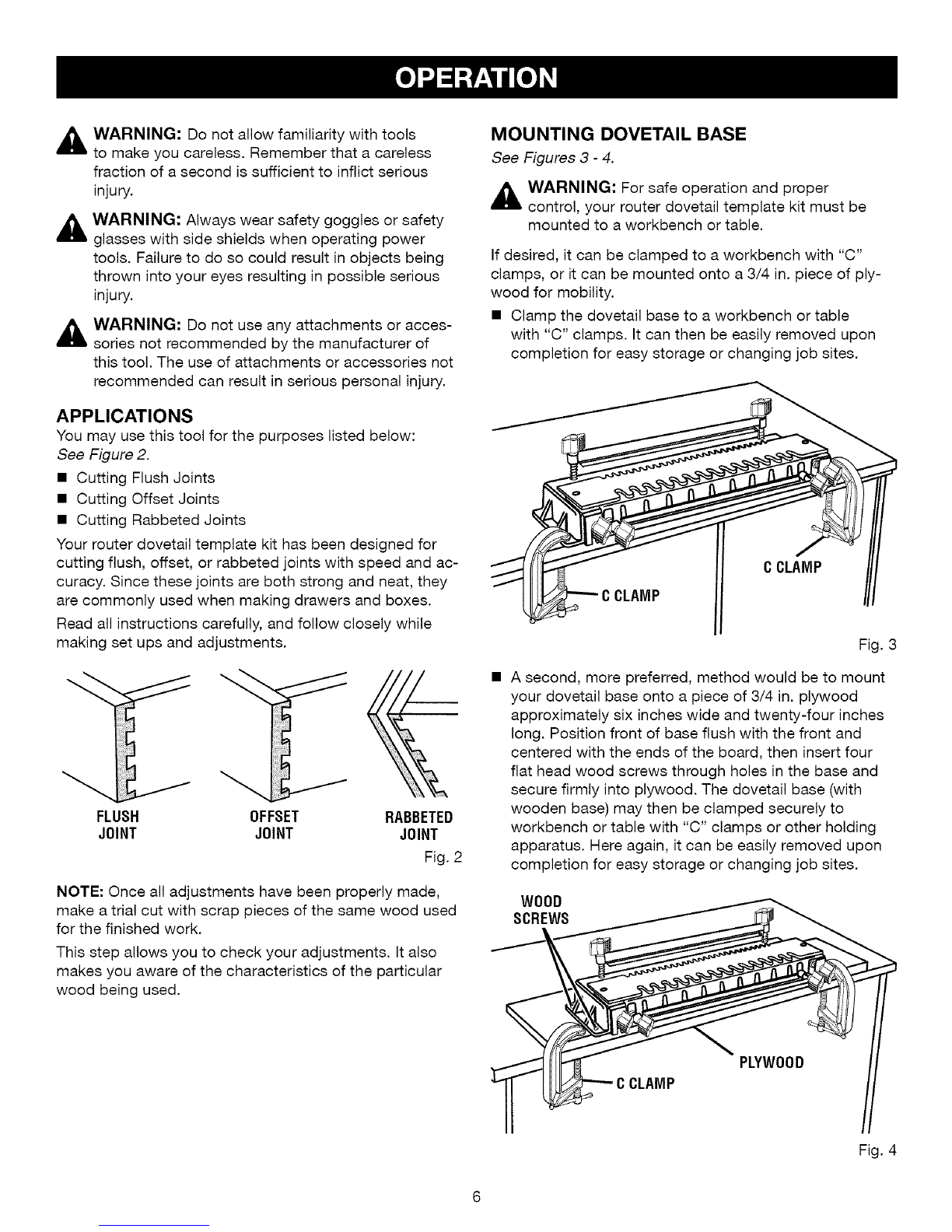 OPERATION

WARNING: Do not allow familiarity with tools to make you careless. Remember that a careless fraction of a second is sufficient to inflict serious injury.

WARNING: Always wear safety goggles or safety glasses with side shields when operating power tools. Failure to do so could result in objects being thrown into your eyes resulting in possible serious injury.

WARNING: Do not use any attachments or accessories not recommended by the manufacturer of this tool. The use of attachments or accessories not recommended can result in serious personal injury.

APPLICATIONS
You may use this tool for the purposes listed below:
See Figure 2.

■ Cutting Flush Joints
■ Cutting Offset Joints
■ Cutting Rabbeted Joints

Your router dovetail template kit has been designed for cutting flush, offset, or rabbeted joints with speed and accuracy. Since these joints are both strong and neat, they are commonly used when making drawers and boxes.

Read all instructions carefully, and follow closely while making set ups and adjustments.

FLUSH JOINT
OFFSET JOINT
RABBETED JOINT
Fig. 2

NOTE: Once all adjustments have been properly made, make a trial cut with scrap pieces of the same wood used for the finished work.

This step allows you to check your adjustments. It also makes you aware of the characteristics of the particular wood being used.

MOUNTING DOVETAIL BASE
See Figures 3 - 4.

WARNING: For safe operation and proper control, your router dovetail template kit must be mounted to a workbench or table.

If desired, it can be clamped to a workbench with "C" clamps, or it can be mounted onto a 3/4 in. piece of plywood for mobility.

■ Clamp the dovetail base to a workbench or table with "C" clamps. It can then be easily removed upon completion for easy storage or changing job sites.

C CLAMP
C CLAMP
Fig. 3

■ A second, more preferred, method would be to mount your dovetail base onto a piece of 3/4 in. plywood approximately six inches wide and twenty-four inches long. Position front of base flush with the front and centered with the ends of the board, then insert four flat head wood screws through holes in the base and secure firmly into plywood. The dovetail base (with wooden base) may then be clamped securely to workbench or table with "C" clamps or other holding apparatus. Here again, it can be easily removed upon completion for easy storage or changing job sites.

WOOD SCREWS
PLYWOOD
C CLAMP
Fig. 4

6